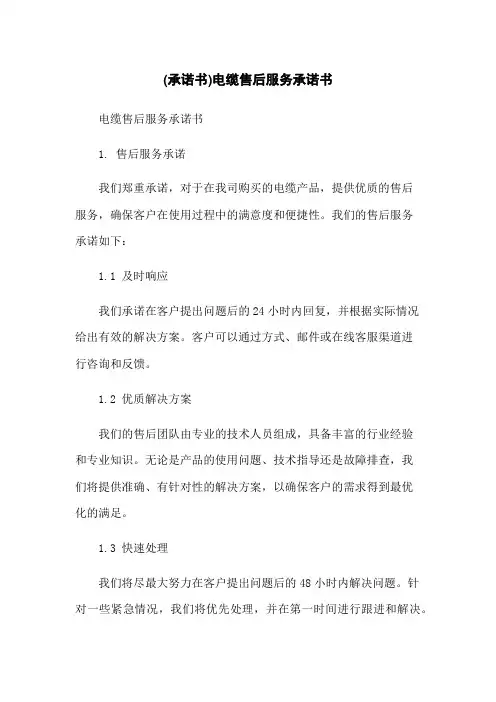 (承诺书)电缆售后服务承诺书

电缆售后服务承诺书

1. 售后服务承诺

我们郑重承诺，对于在我司购买的电缆产品，提供优质的售后服务，确保客户在使用过程中的满意度和便捷性。我们的售后服务承诺如下：

1.1 及时响应

我们承诺在客户提出问题后的24小时内回复，并根据实际情况给出有效的解决方案。客户可以通过方式、邮件或在线客服渠道进行咨询和反馈。

1.2 优质解决方案

我们的售后团队由专业的技术人员组成，具备丰富的行业经验和专业知识。无论是产品的使用问题、技术指导还是故障排查，我们将提供准确、有针对性的解决方案，以确保客户的需求得到最优化的满足。

1.3 快速处理

我们将尽最大努力在客户提出问题后的48小时内解决问题。针对一些紧急情况，我们将优先处理，并在第一时间进行跟进和解决。